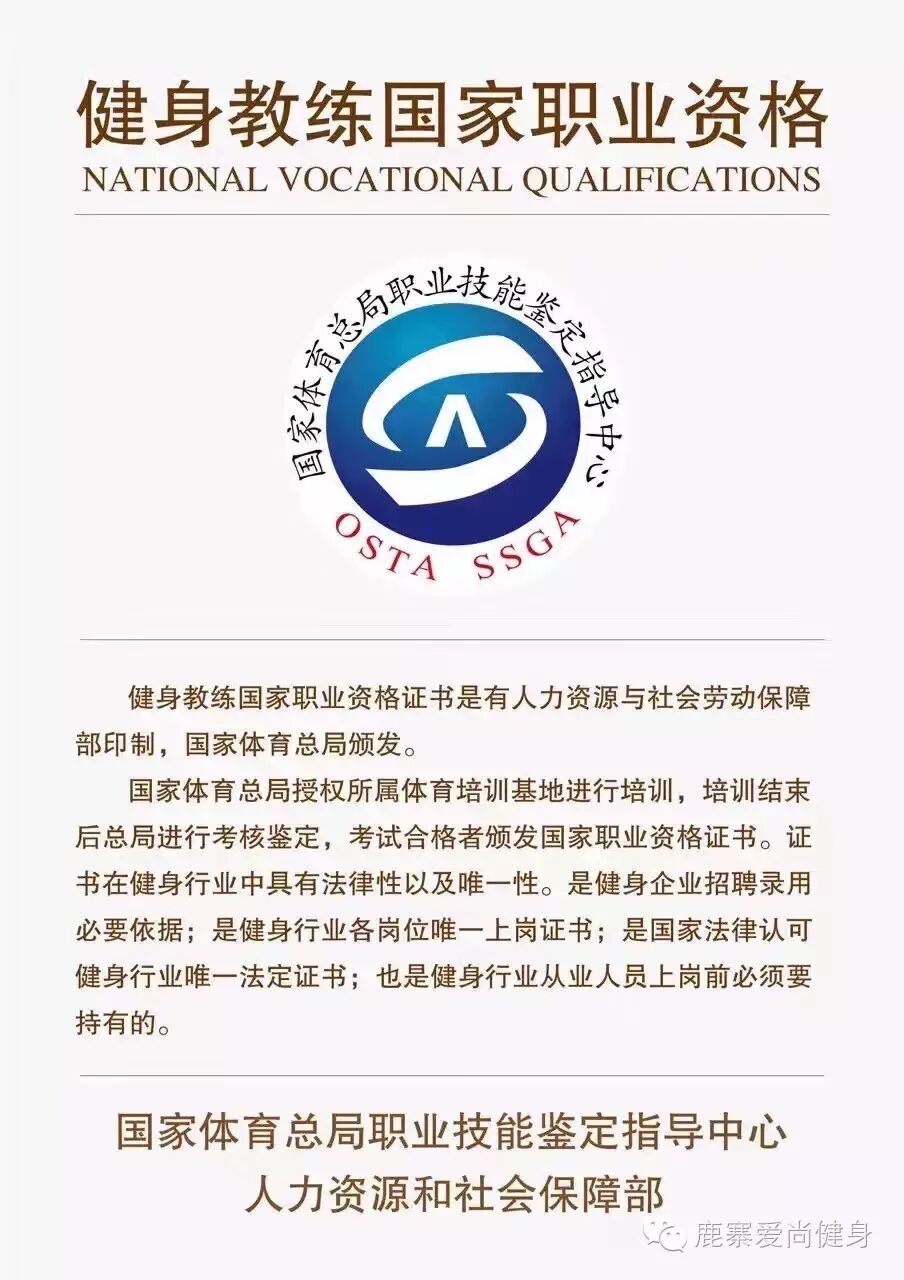 健身教练国家职业资格
NATIONAL VOCATIONAL QUALIFICATIONS

国家体育总局职业技能鉴定指导中心
OSTA SSGA

健身教练国家职业资格证书是有人力资源与社会劳动保障部印制，国家体育总局颁发。

国家体育总局授权所属体育培训基地进行培训，培训结束后总局进行考核鉴定，考试合格者颁发国家职业资格证书。证书在健身行业中具有法律性以及唯一性。是健身企业招聘录用必要依据；是健身行业各岗位唯一上岗证书；是国家法律认可健身行业唯一法定证书；也是健身行业从业人员上岗前必须要持有的。

国家体育总局职业技能鉴定指导中心
人力资源和社会保障部

鹿寨爱尚健身